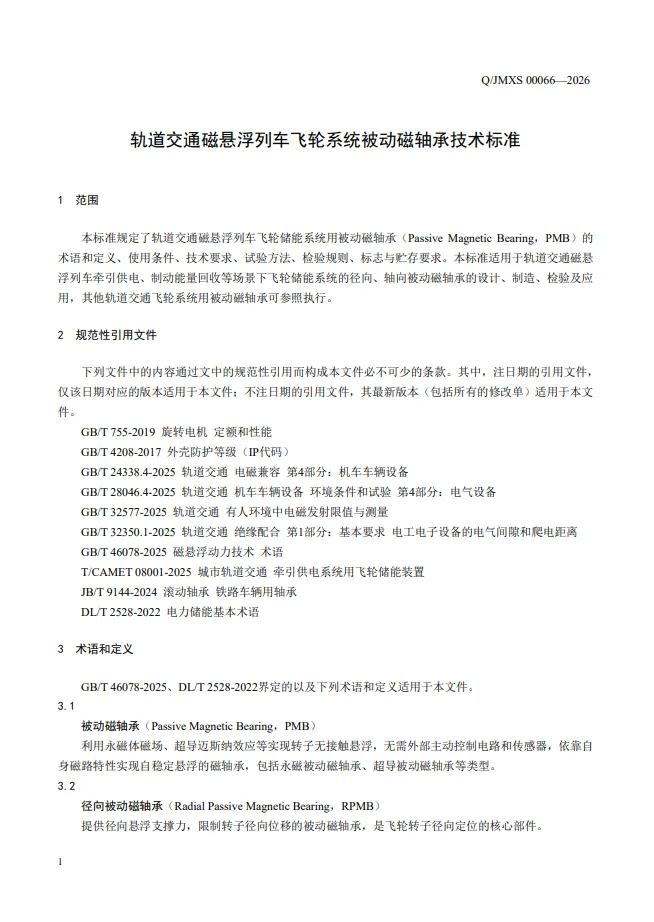 Q/JMXS 00066—2026

轨道交通磁悬浮列车飞轮系统被动磁轴承技术标准

1　范围

本标准规定了轨道交通磁悬浮列车飞轮储能系统用被动磁轴承（Passive Magnetic Bearing，PMB）的术语和定义、使用条件、技术要求、试验方法、检验规则、标志与贮存要求。本标准适用于轨道交通磁悬浮列车牵引供电、制动能量回收等场景下飞轮储能系统的径向、轴向被动磁轴承的设计、制造、检验及应用，其他轨道交通飞轮系统用被动磁轴承可参照执行。

2　规范性引用文件

下列文件中的内容通过文中的规范性引用而构成本文件必不可少的条款。其中，注日期的引用文件，仅该日期对应的版本适用于本文件；不注日期的引用文件，其最新版本（包括所有的修改单）适用于本文件。

GB/T 755-2019 旋转电机 定额和性能
GB/T 4208-2017 外壳防护等级（IP代码）
GB/T 24338.4-2025 轨道交通 电磁兼容 第4部分：机车车辆设备
GB/T 28046.4-2025 轨道交通 机车车辆设备 环境条件和试验 第4部分：电气设备
GB/T 32577-2025 轨道交通 有人环境中电磁发射限值与测量
GB/T 32350.1-2025 轨道交通 绝缘配合 第1部分：基本要求 电工电子设备的电气间隙和爬电距离
GB/T 46078-2025 磁悬浮动力技术 术语
T/CAMET 08001-2025 城市轨道交通 牵引供电系统用飞轮储能装置
JB/T 9144-2024 滚动轴承 铁路车辆用轴承
DL/T 2528-2022 电力储能基本术语

3　术语和定义

GB/T 46078-2025、DL/T 2528-2022界定的以及下列术语和定义适用于本文件。

3.1
被动磁轴承（Passive Magnetic Bearing，PMB）
利用永磁体磁场、超导迈斯纳效应等实现转子无接触悬浮，无需外部主动控制电路和传感器，依靠自身磁路特性实现自稳定悬浮的磁轴承，包括永磁被动磁轴承、超导被动磁轴承等类型。

3.2
径向被动磁轴承（Radial Passive Magnetic Bearing，RPMB）
提供径向悬浮支撑力，限制转子径向位移的被动磁轴承，是飞轮转子径向定位的核心部件。

1